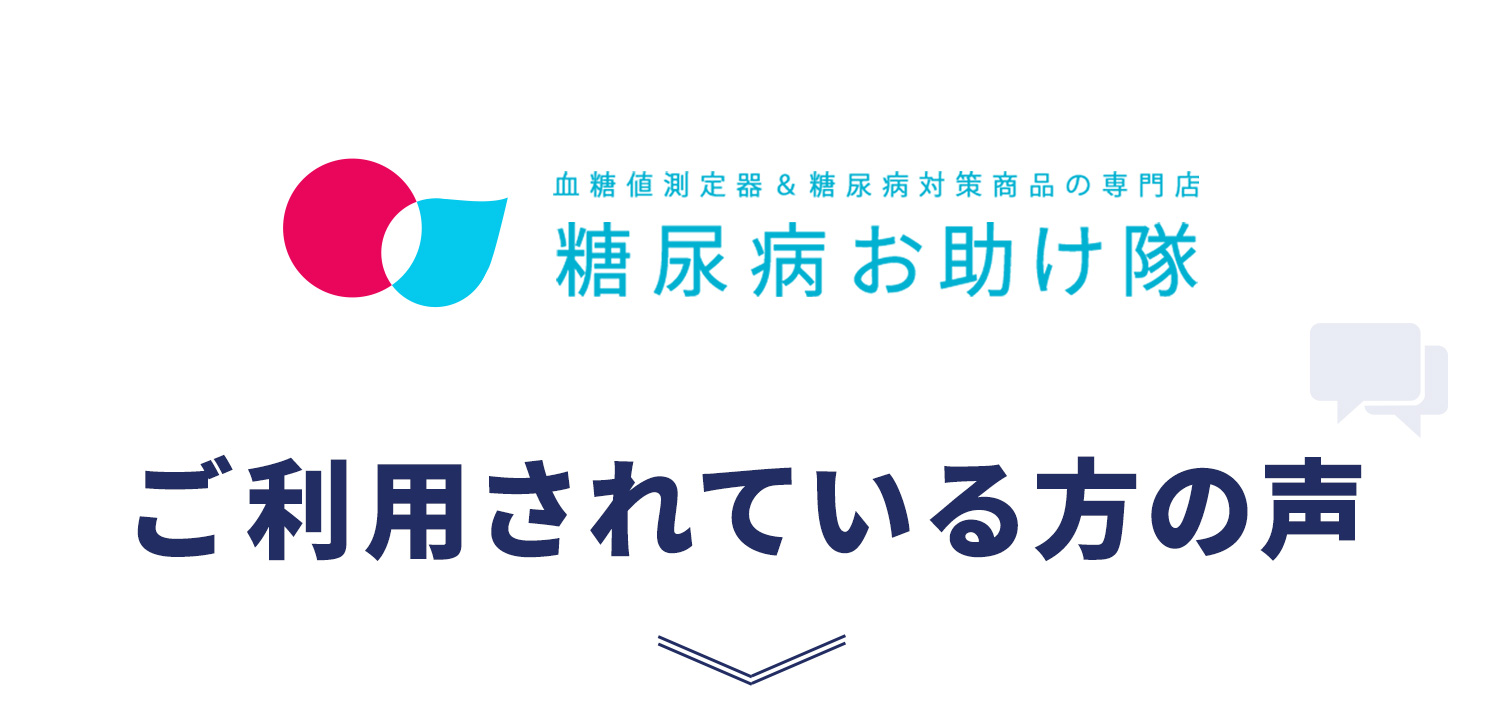 血糖値測定器＆糖尿病対策商品の専門店
糖尿病お助け隊

ご利用されている方の声